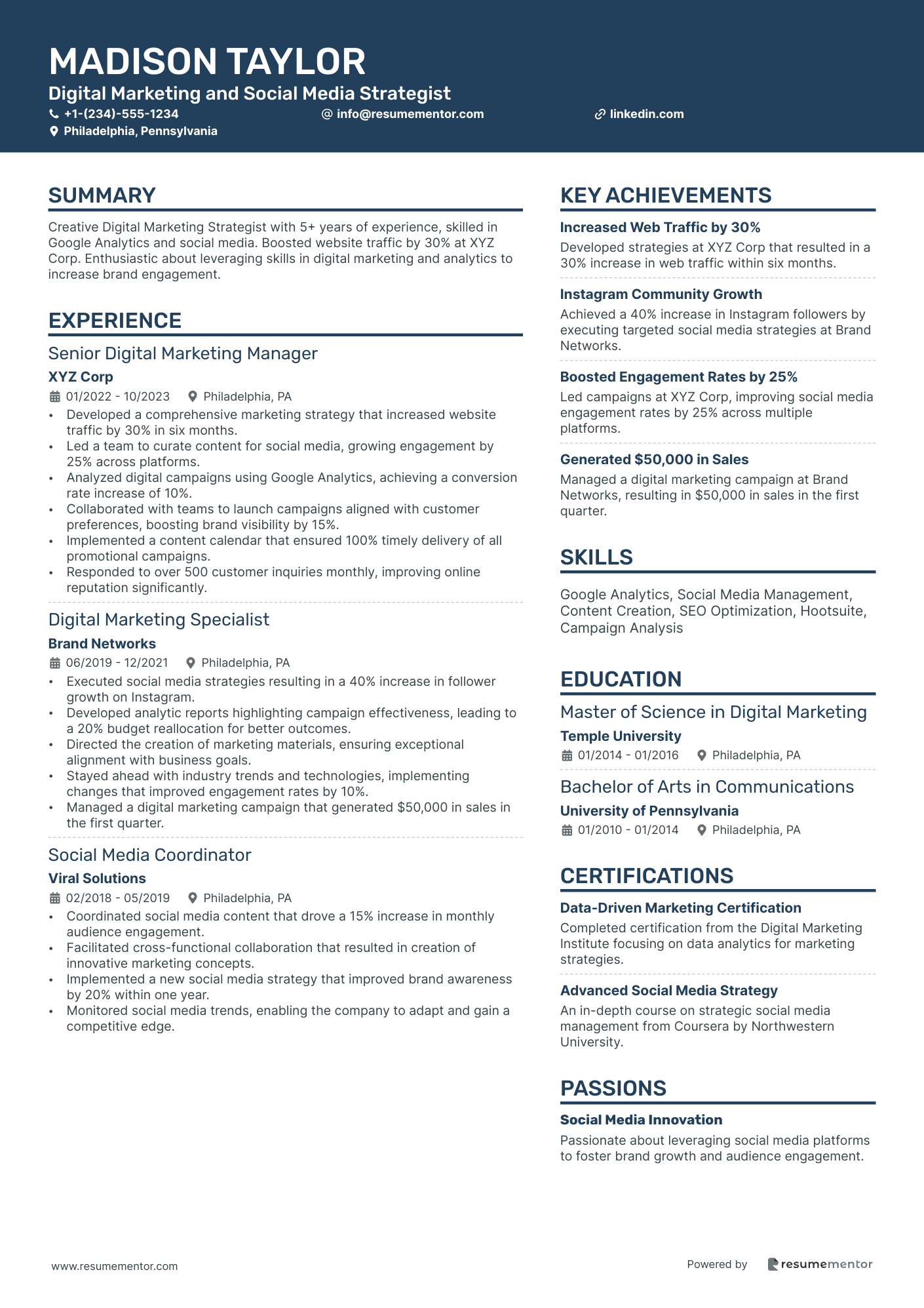 MADISON TAYLOR
Digital Marketing and Social Media Strategist
+1-(234)-555-1234 info@resumementor.com linkedin.com
Philadelphia, Pennsylvania

SUMMARY
Creative Digital Marketing Strategist with 5+ years of experience, skilled in Google Analytics and social media. Boosted website traffic by 30% at XYZ Corp. Enthusiastic about leveraging skills in digital marketing and analytics to increase brand engagement.

EXPERIENCE
Senior Digital Marketing Manager
XYZ Corp
01/2022 - 10/2023 Philadelphia, PA
• Developed a comprehensive marketing strategy that increased website traffic by 30% in six months.
• Led a team to curate content for social media, growing engagement by 25% across platforms.
• Analyzed digital campaigns using Google Analytics, achieving a conversion rate increase of 10%.
• Collaborated with teams to launch campaigns aligned with customer preferences, boosting brand visibility by 15%.
• Implemented a content calendar that ensured 100% timely delivery of all promotional campaigns.
• Responded to over 500 customer inquiries monthly, improving online reputation significantly.

Digital Marketing Specialist
Brand Networks
06/2019 - 12/2021 Philadelphia, PA
• Executed social media strategies resulting in a 40% increase in follower growth on Instagram.
• Developed analytic reports highlighting campaign effectiveness, leading to a 20% budget reallocation for better outcomes.
• Directed the creation of marketing materials, ensuring exceptional alignment with business goals.
• Stayed ahead with industry trends and technologies, implementing changes that improved engagement rates by 10%.
• Managed a digital marketing campaign that generated $50,000 in sales in the first quarter.

Social Media Coordinator
Viral Solutions
02/2018 - 05/2019 Philadelphia, PA
• Coordinated social media content that drove a 15% increase in monthly audience engagement.
• Facilitated cross-functional collaboration that resulted in creation of innovative marketing concepts.
• Implemented a new social media strategy that improved brand awareness by 20% within one year.
• Monitored social media trends, enabling the company to adapt and gain a competitive edge.

KEY ACHIEVEMENTS
Increased Web Traffic by 30%
Developed strategies at XYZ Corp that resulted in a 30% increase in web traffic within six months.

Instagram Community Growth
Achieved a 40% increase in Instagram followers by executing targeted social media strategies at Brand Networks.

Boosted Engagement Rates by 25%
Led campaigns at XYZ Corp, improving social media engagement rates by 25% across multiple platforms.

Generated $50,000 in Sales
Managed a digital marketing campaign at Brand Networks, resulting in $50,000 in sales in the first quarter.

SKILLS
Google Analytics, Social Media Management, Content Creation, SEO Optimization, Hootsuite, Campaign Analysis

EDUCATION
Master of Science in Digital Marketing
Temple University
01/2014 - 01/2016 Philadelphia, PA

Bachelor of Arts in Communications
University of Pennsylvania
01/2010 - 01/2014 Philadelphia, PA

CERTIFICATIONS
Data-Driven Marketing Certification
Completed certification from the Digital Marketing Institute focusing on data analytics for marketing strategies.

Advanced Social Media Strategy
An in-depth course on strategic social media management from Coursera by Northwestern University.

PASSIONS
Social Media Innovation
Passionate about leveraging social media platforms to foster brand growth and audience engagement.

www.resumementor.com
Powered by resumementor